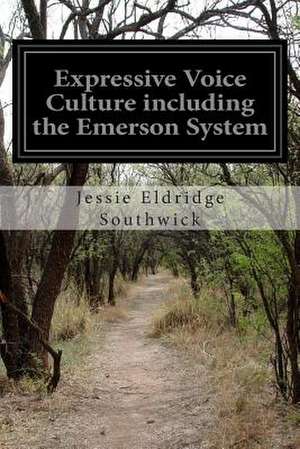 Expressive Voice Culture including the Emerson System

Jessie Eldridge Southwick